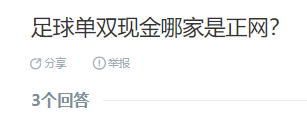 足球单双现金哪家是正网?

分享 举报

3个回答